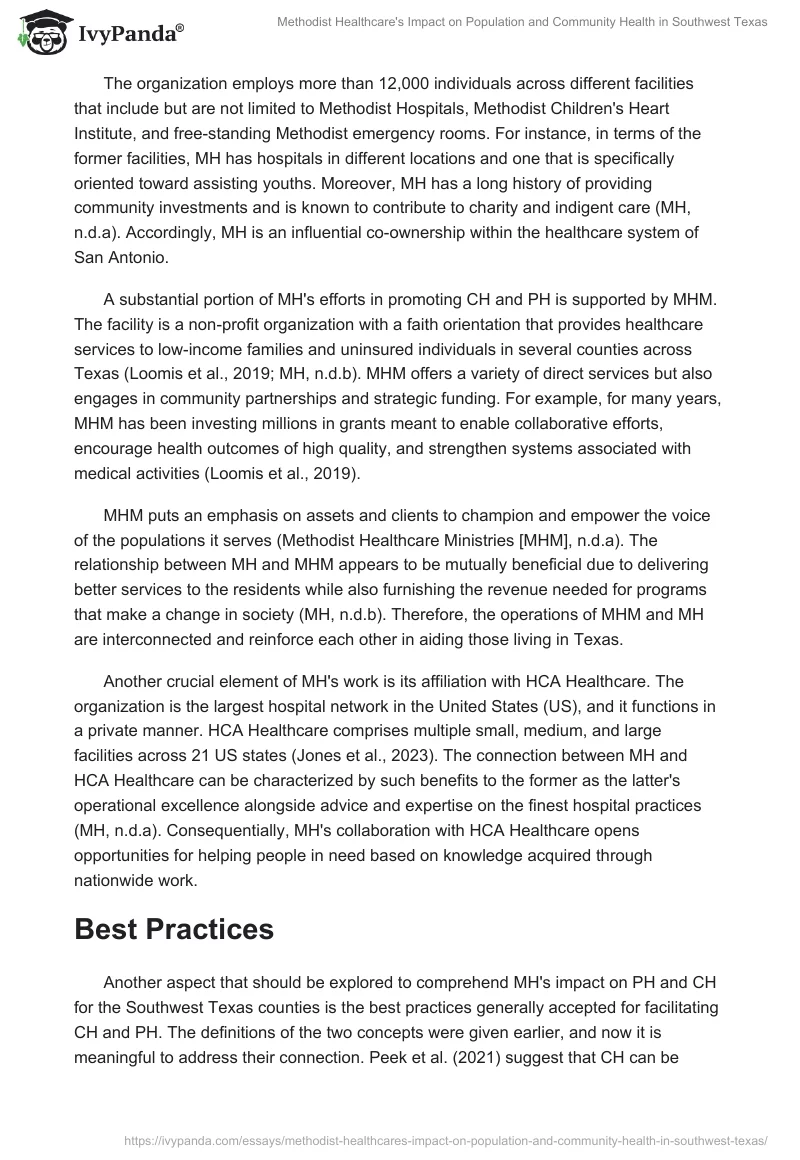 IvyPanda®

Methodist Healthcare's Impact on Population and Community Health in Southwest Texas

The organization employs more than 12,000 individuals across different facilities that include but are not limited to Methodist Hospitals, Methodist Children's Heart Institute, and free-standing Methodist emergency rooms. For instance, in terms of the former facilities, MH has hospitals in different locations and one that is specifically oriented toward assisting youths. Moreover, MH has a long history of providing community investments and is known to contribute to charity and indigent care (MH, n.d.a). Accordingly, MH is an influential co-ownership within the healthcare system of San Antonio.

A substantial portion of MH's efforts in promoting CH and PH is supported by MHM. The facility is a non-profit organization with a faith orientation that provides healthcare services to low-income families and uninsured individuals in several counties across Texas (Loomis et al., 2019; MH, n.d.b). MHM offers a variety of direct services but also engages in community partnerships and strategic funding. For example, for many years, MHM has been investing millions in grants meant to enable collaborative efforts, encourage health outcomes of high quality, and strengthen systems associated with medical activities (Loomis et al., 2019).

MHM puts an emphasis on assets and clients to champion and empower the voice of the populations it serves (Methodist Healthcare Ministries [MHM], n.d.a). The relationship between MH and MHM appears to be mutually beneficial due to delivering better services to the residents while also furnishing the revenue needed for programs that make a change in society (MH, n.d.b). Therefore, the operations of MHM and MH are interconnected and reinforce each other in aiding those living in Texas.

Another crucial element of MH's work is its affiliation with HCA Healthcare. The organization is the largest hospital network in the United States (US), and it functions in a private manner. HCA Healthcare comprises multiple small, medium, and large facilities across 21 US states (Jones et al., 2023). The connection between MH and HCA Healthcare can be characterized by such benefits to the former as the latter's operational excellence alongside advice and expertise on the finest hospital practices (MH, n.d.a). Consequentially, MH's collaboration with HCA Healthcare opens opportunities for helping people in need based on knowledge acquired through nationwide work.

Best Practices

Another aspect that should be explored to comprehend MH's impact on PH and CH for the Southwest Texas counties is the best practices generally accepted for facilitating CH and PH. The definitions of the two concepts were given earlier, and now it is meaningful to address their connection. Peek et al. (2021) suggest that CH can be

https://ivypanda.com/essays/methodist-healthcares-impact-on-population-and-community-health-in-southwest-texas/